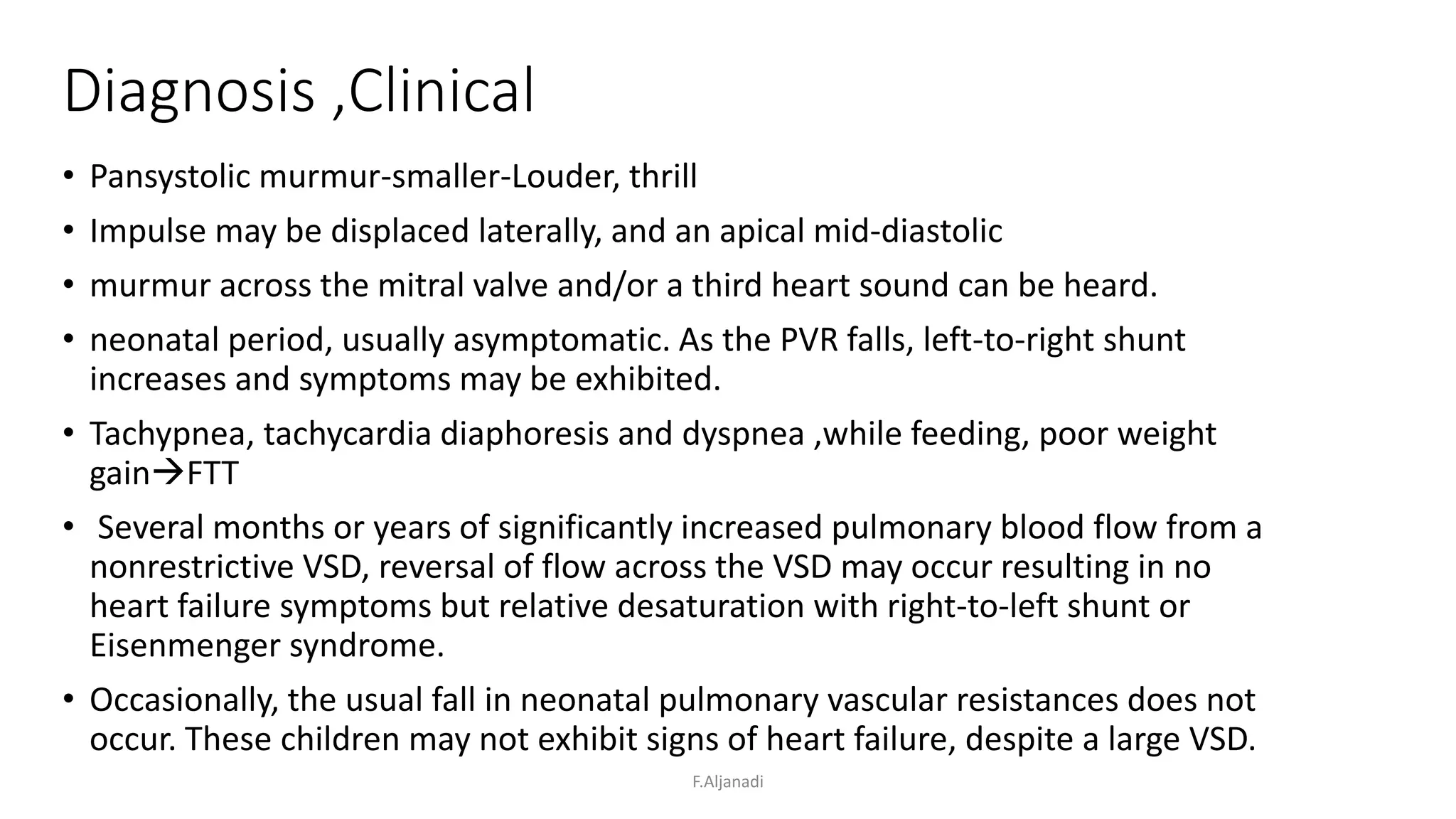 Diagnosis ,Clinical

• Pansystolic murmur-smaller-Louder, thrill

• Impulse may be displaced laterally, and an apical mid-diastolic

• murmur across the mitral valve and/or a third heart sound can be heard.

• neonatal period, usually asymptomatic. As the PVR falls, left-to-right shunt increases and symptoms may be exhibited.

• Tachypnea, tachycardia diaphoresis and dyspnea ,while feeding, poor weight gain→FTT

• Several months or years of significantly increased pulmonary blood flow from a nonrestrictive VSD, reversal of flow across the VSD may occur resulting in no heart failure symptoms but relative desaturation with right-to-left shunt or Eisenmenger syndrome.

• Occasionally, the usual fall in neonatal pulmonary vascular resistances does not occur. These children may not exhibit signs of heart failure, despite a large VSD.

F.Aljanadi